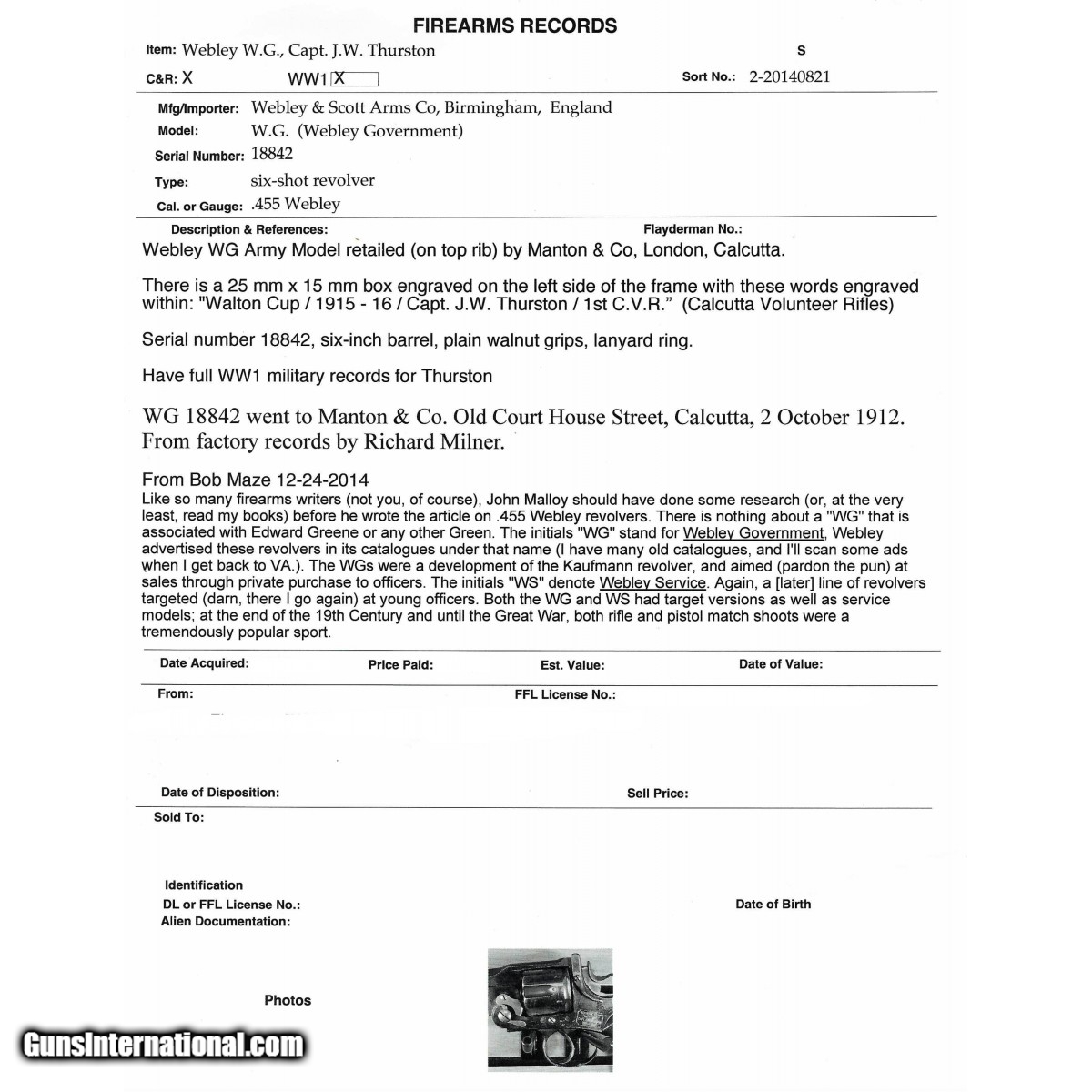 FIREARMS RECORDS

Item: Webley W.G., Capt. J.W. Thurston S

C&R: X WW1 X Sort No.: 2-20140821

Mfg/Importer: Webley & Scott Arms Co, Birmingham, England
Model: W.G. (Webley Government)
Serial Number: 18842
Type: six-shot revolver
Cal. or Gauge: .455 Webley

Description & References: Flayderman No.:

Webley WG Army Model retailed (on top rib) by Manton & Co, London, Calcutta.

There is a 25 mm x 15 mm box engraved on the left side of the frame with these words engraved within: "Walton Cup / 1915 - 16 / Capt. J.W. Thurston / 1st C.V.R." (Calcutta Volunteer Rifles)

Serial number 18842, six-inch barrel, plain walnut grips, lanyard ring.

Have full WW1 military records for Thurston

WG 18842 went to Manton & Co. Old Court House Street, Calcutta, 2 October 1912. From factory records by Richard Milner.

From Bob Maze 12-24-2014
Like so many firearms writers (not you, of course), John Malloy should have done some research (or, at the very least, read my books) before he wrote the article on .455 Webley revolvers. There is nothing about a "WG" that is associated with Edward Greene or any other Green. The initials "WG" stand for Webley Government, Webley advertised these revolvers in its catalogues under that name (I have many old catalogues, and I'll scan some ads when I get back to VA.). The WGs were a development of the Kaufmann revolver, and aimed (pardon the pun) at sales through private purchase to officers. The initials "WS" denote Webley Service. Again, a [later] line of revolvers targeted (darn, there I go again) at young officers. Both the WG and WS had target versions as well as service models; at the end of the 19th Century and until the Great War, both rifle and pistol match shoots were a tremendously popular sport.

Date Acquired: Price Paid: Est. Value: Date of Value:

From: FFL License No.:

Date of Disposition: Sell Price:

Sold To:

Identification
DL or FFL License No.: Date of Birth
Alien Documentation:

Photos

GunsInternational.com